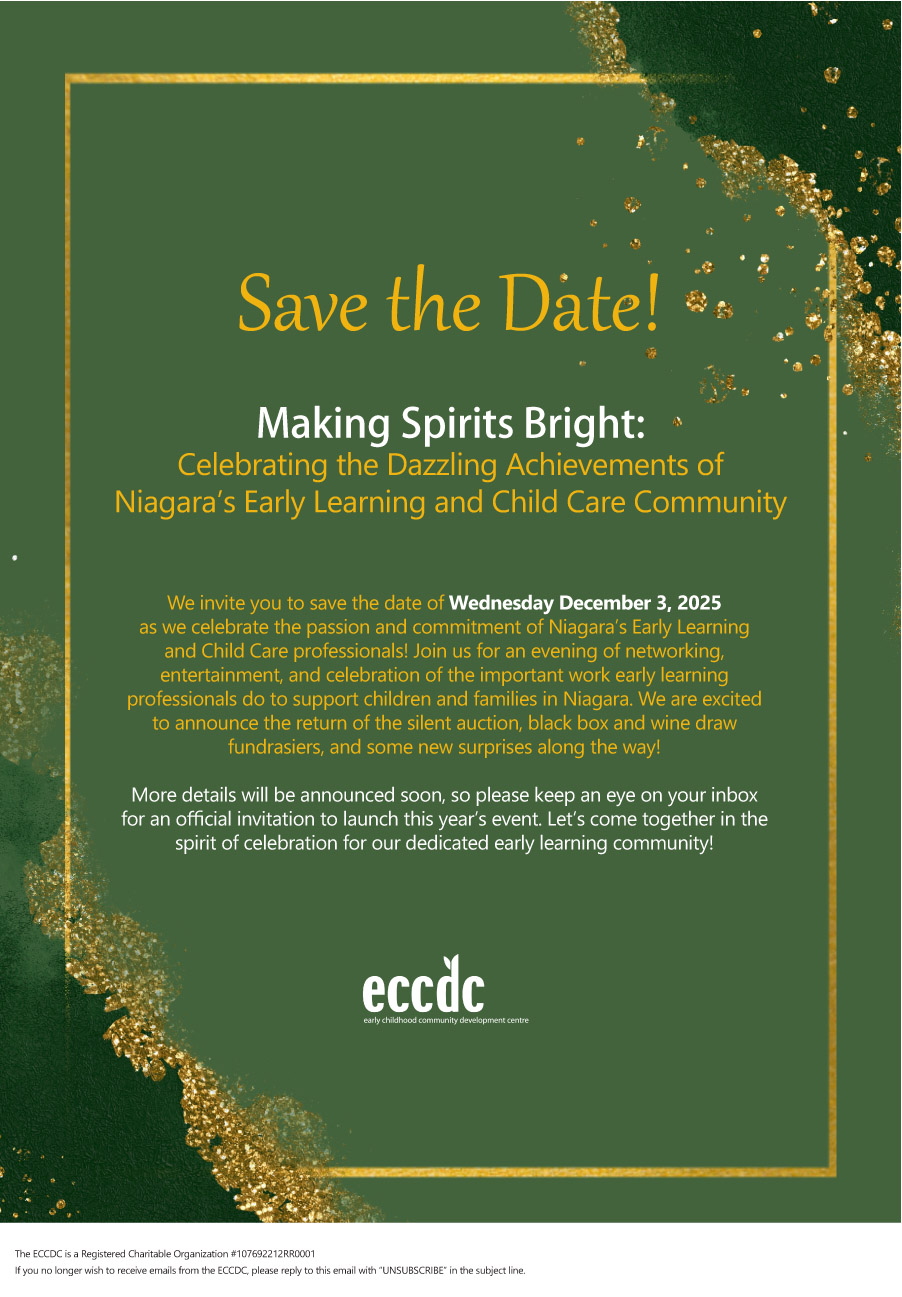 Save the Date!

Making Spirits Bright:
Celebrating the Dazzling Achievements of
Niagara's Early Learning and Child Care Community

We invite you to save the date of Wednesday December 3, 2025 as we celebrate the passion and commitment of Niagara's Early Learning and Child Care professionals! Join us for an evening of networking, entertainment, and celebration of the important work early learning professionals do to support children and families in Niagara. We are excited to announce the return of the silent auction, black box and wine draw fundrasiers, and some new surprises along the way!

More details will be announced soon, so please keep an eye on your inbox for an official invitation to launch this year's event. Let's come together in the spirit of celebration for our dedicated early learning community!

eccdc
early childhood community development centre

The ECCDC is a Registered Charitable Organization #107692212RR0001
If you no longer wish to receive emails from the ECCDC, please reply to this email with "UNSUBSCRIBE" in the subject line.